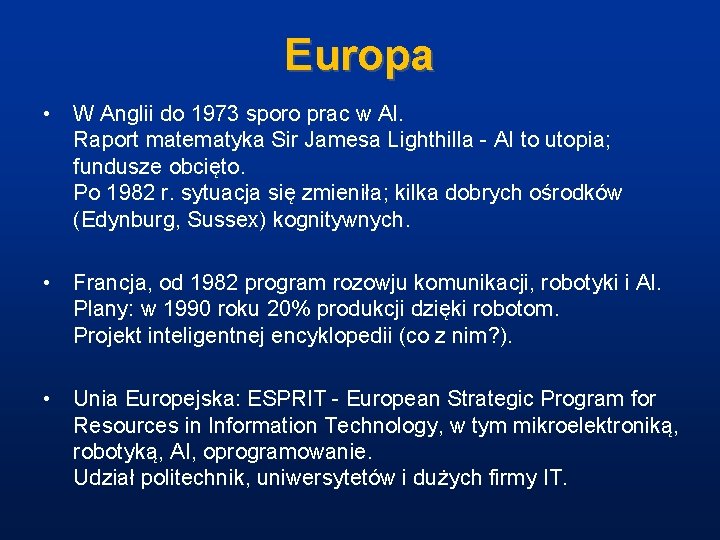 Europa

• W Anglii do 1973 sporo prac w AI.
Raport matematyka Sir Jamesa Lighthilla - AI to utopia; fundusze obcięto.
Po 1982 r. sytuacja się zmieniła; kilka dobrych ośrodków (Edynburg, Sussex) kognitywnych.

• Francja, od 1982 program rozowju komunikacji, robotyki i AI.
Plany: w 1990 roku 20% produkcji dzięki robotom.
Projekt inteligentnej encyklopedii (co z nim?).

• Unia Europejska: ESPRIT - European Strategic Program for Resources in Information Technology, w tym mikroelektroniką, robotyką, AI, oprogramowanie.
Udział politechnik, uniwersytetów i dużych firmy IT.